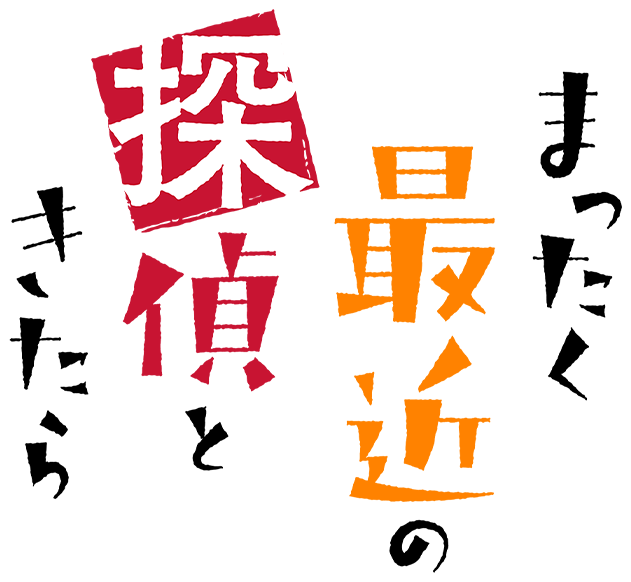 まったく最近の探偵ときたら